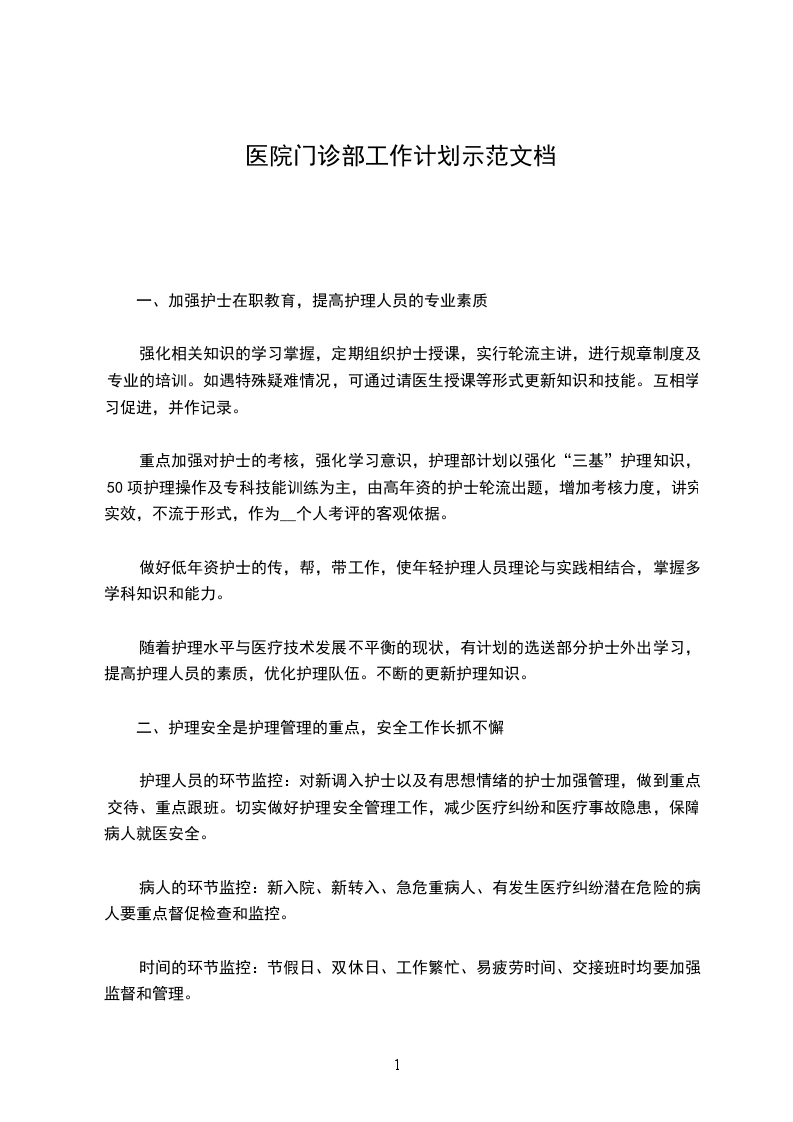 医院门诊部工作计划示范文档

一、加强护士在职教育，提高护理人员的专业素质

强化相关知识的学习掌握，定期组织护士授课，实行轮流主讲，进行规章制度及专业的培训。如遇特殊疑难情况，可通过请医生授课等形式更新知识和技能。互相学习促进，并作记录。

重点加强对护士的考核，强化学习意识，护理部计划以强化“三基”护理知识，50项护理操作及专科技能训练为主，由高年资的护士轮流出题，增加考核力度，讲究实效，不流于形式，作为__个人考评的客观依据。

做好低年资护士的传，帮，带工作，使年轻护理人员理论与实践相结合，掌握多学科知识和能力。

随着护理水平与医疗技术发展不平衡的现状，有计划的选送部分护士外出学习，提高护理人员的素质，优化护理队伍。不断的更新护理知识。

二、护理安全是护理管理的重点，安全工作长抓不懈

护理人员的环节监控：对新调入护士以及有思想情绪的护士加强管理，做到重点交待、重点跟班。切实做好护理安全管理工作，减少医疗纠纷和医疗事故隐患，保障病人就医安全。

病人的环节监控：新入院、新转入、急危重病人、有发生医疗纠纷潜在危险的病人要重点督促检查和监控。

时间的环节监控：节假日、双休日、工作繁忙、易疲劳时间、交接班时均要加强监督和管理。

1